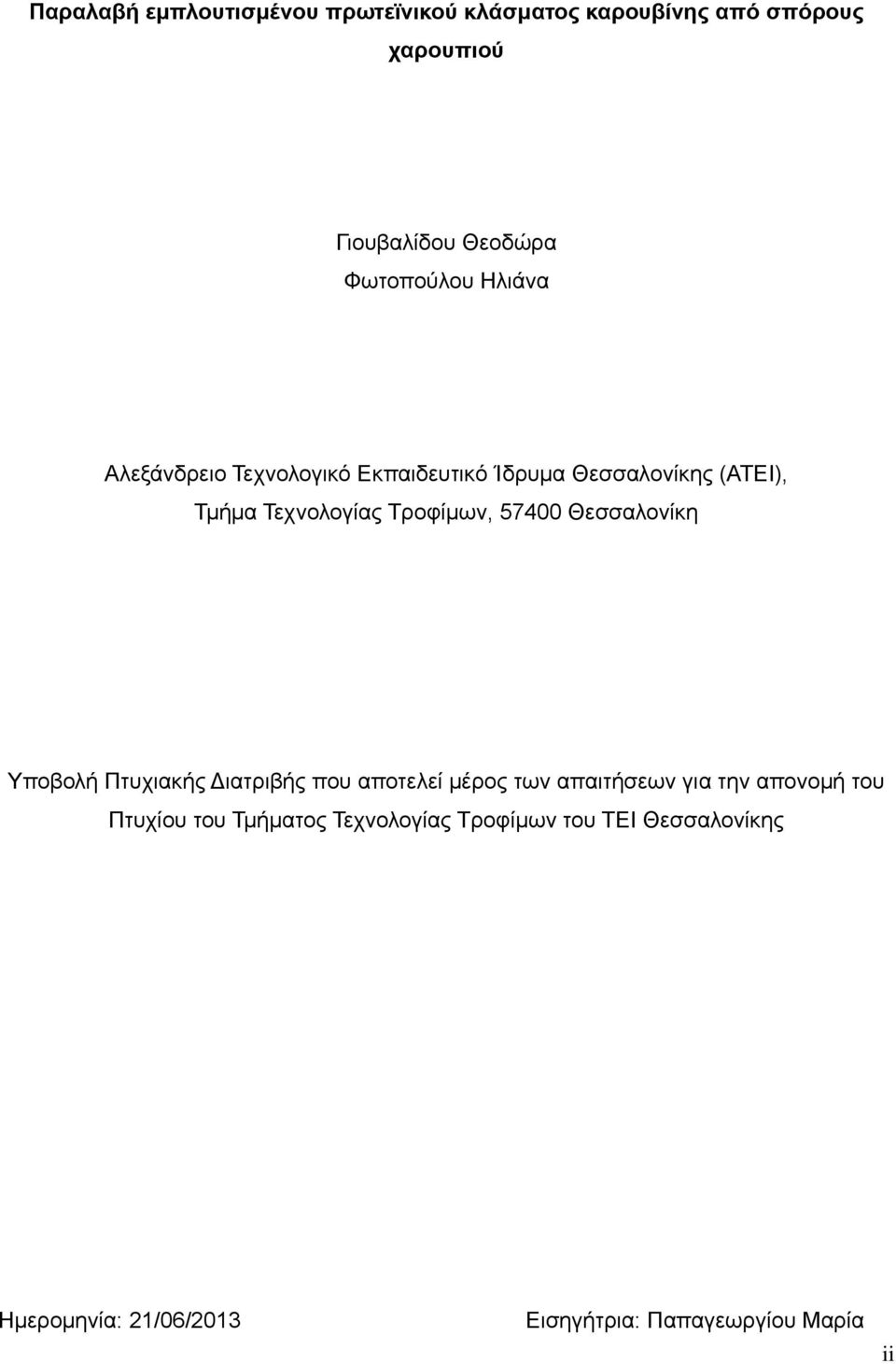 Παραλαβή εμπλουτισμένου πρωτεϊνικού κλάσματος καρουβίνης από σπόρους χαρουπιού

Γιουβαλίδου Θεοδώρα
Φωτοπούλου Ηλιάνα

Αλεξάνδρειο Τεχνολογικό Εκπαιδευτικό Ίδρυμα Θεσσαλονίκης (ΑΤΕΙ), Τμήμα Τεχνολογίας Τροφίμων, 57400 Θεσσαλονίκη

Υποβολή Πτυχιακής Διατριβής που αποτελεί μέρος των απαιτήσεων για την απονομή του Πτυχίου του Τμήματος Τεχνολογίας Τροφίμων του ΤΕΙ Θεσσαλονίκης

Ημερομηνία: 21/06/2013 Εισηγήτρια: Παπαγεωργίου Μαρία

ii